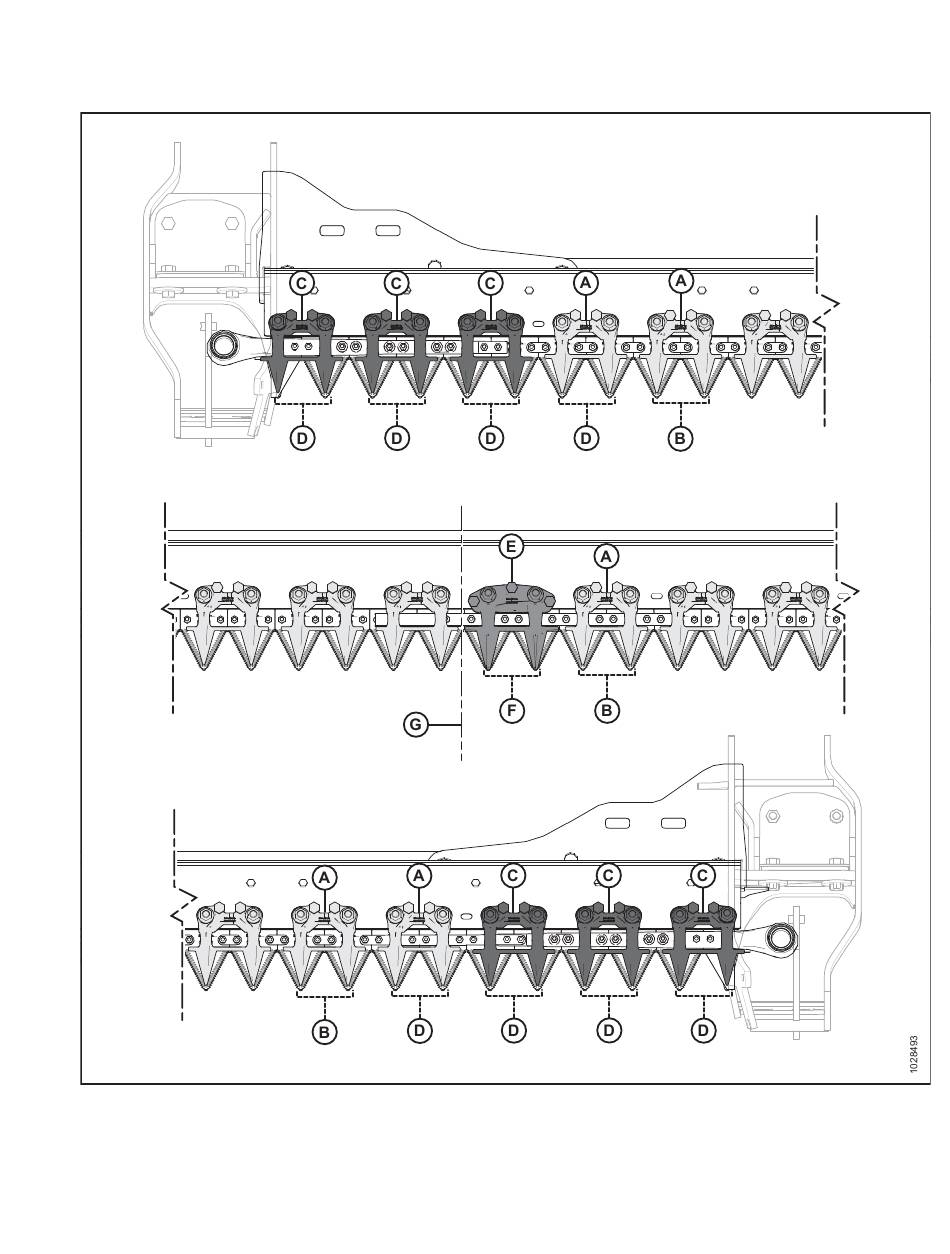 C C C A A

D D D D B

E A

F B

G

A A C C C

B D D D D

1028493